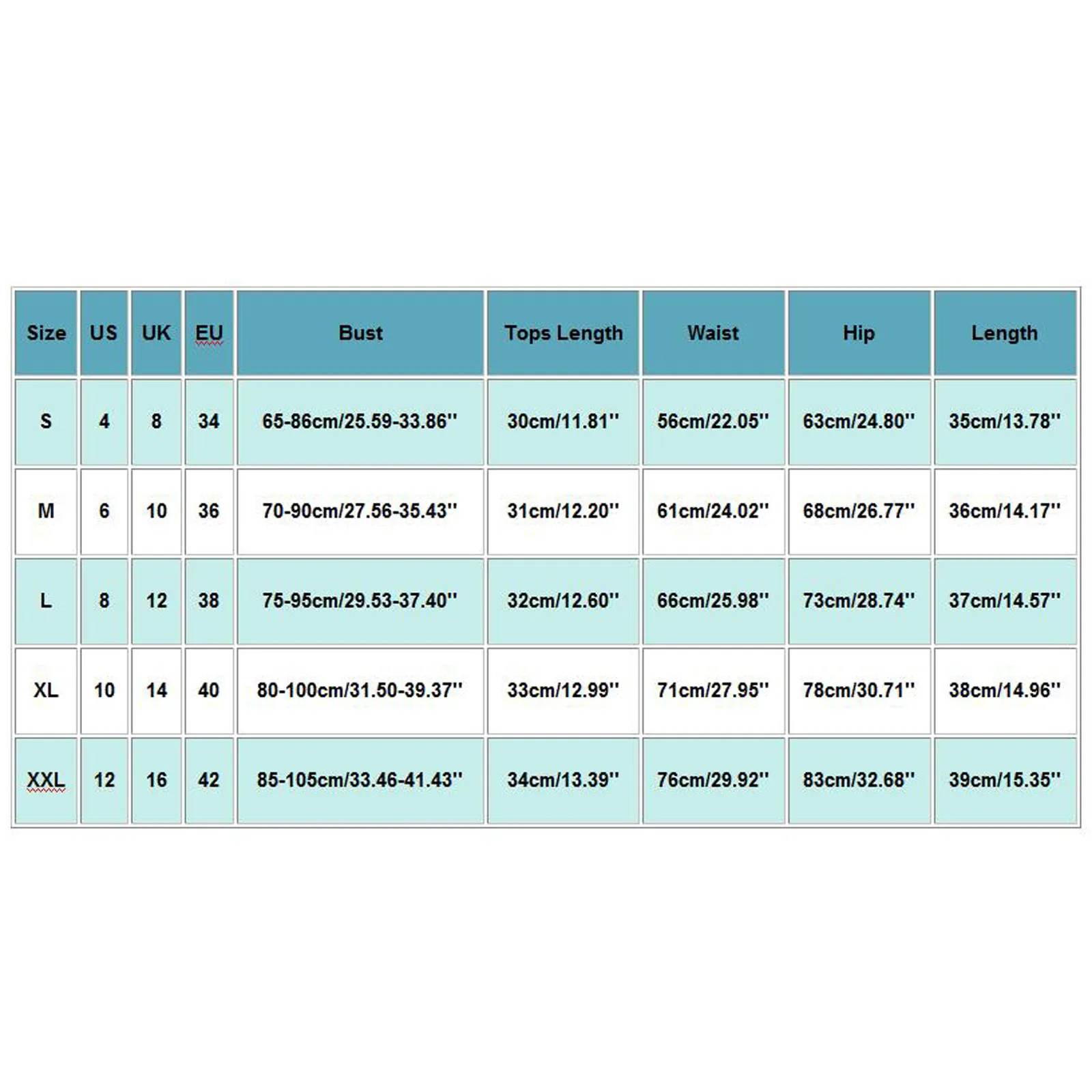 | Size | US | UK | EU | Bust | Tops Length | Waist | Hip | Length |
|---|---|---|---|---|---|---|---|---|
| S | 4 | 8 | 34 | 65-86cm/25.59-33.86'' | 30cm/11.81'' | 56cm/22.05'' | 63cm/24.80'' | 35cm/13.78'' |
| M | 6 | 10 | 36 | 70-90cm/27.56-35.43'' | 31cm/12.20'' | 61cm/24.02'' | 68cm/26.77'' | 36cm/14.17'' |
| L | 8 | 12 | 38 | 75-95cm/29.53-37.40'' | 32cm/12.60'' | 66cm/25.98'' | 73cm/28.74'' | 37cm/14.57'' |
| XL | 10 | 14 | 40 | 80-100cm/31.50-39.37'' | 33cm/12.99'' | 71cm/27.95'' | 78cm/30.71'' | 38cm/14.96'' |
| XXL | 12 | 16 | 42 | 85-105cm/33.46-41.43'' | 34cm/13.39'' | 76cm/29.92'' | 83cm/32.68'' | 39cm/15.35'' |